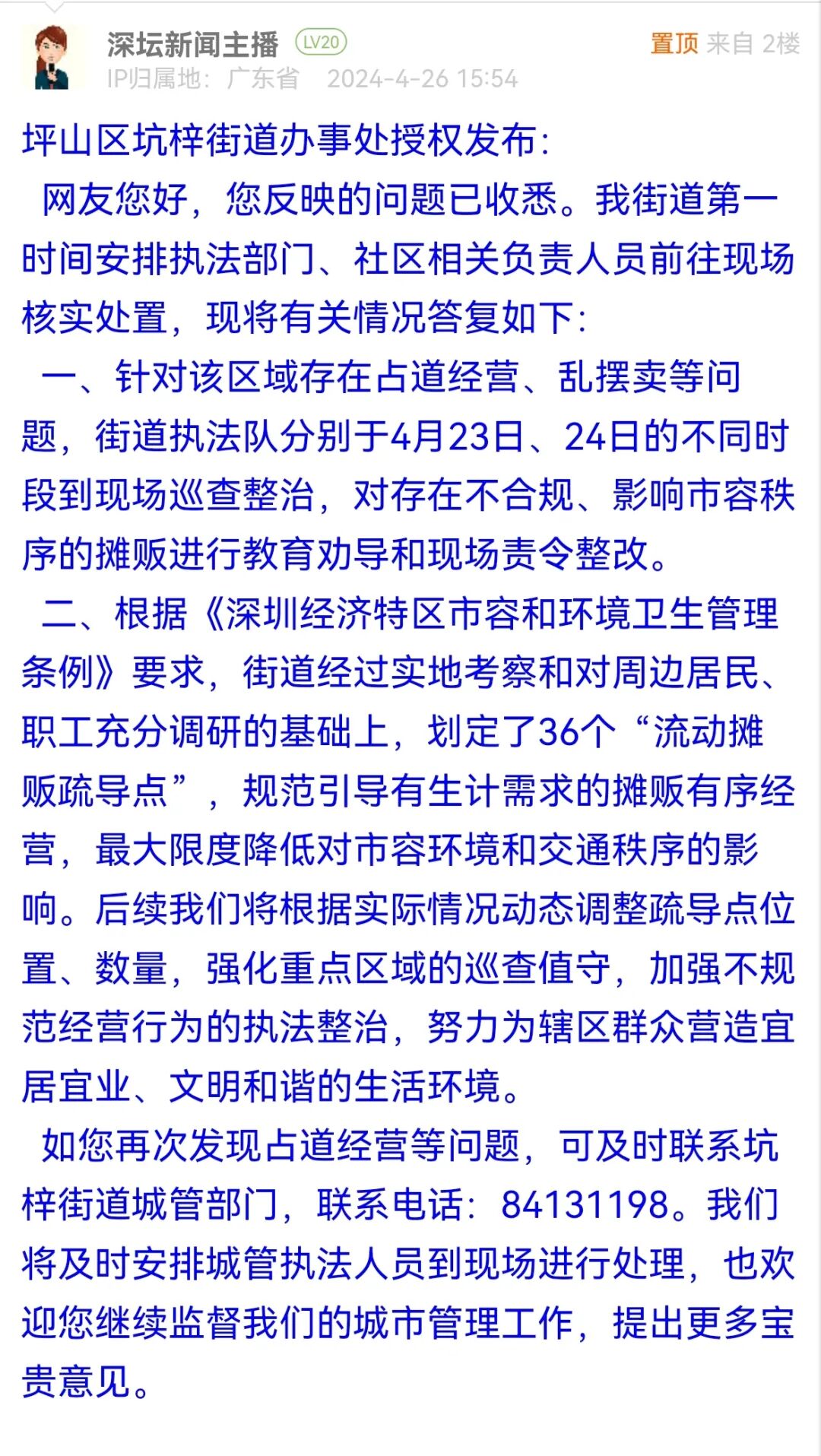 深坛新闻主播 LV20
置顶 来自 2楼
IP归属地：广东省 2024-4-26 15:54

坪山区坑梓街道办事处授权发布：

网友您好，您反映的问题已收悉。我街道第一时间安排执法部门、社区相关负责人员前往现场核实处置，现将有关情况答复如下：

一、针对该区域存在占道经营、乱摆卖等问题，街道执法队分别于4月23日、24日的不同时段到现场巡查整治，对存在不合规、影响市容秩序的摊贩进行教育劝导和现场责令整改。

二、根据《深圳经济特区市容和环境卫生管理条例》要求，街道经过实地考察和对周边居民、职工充分调研的基础上，划定了36个“流动摊贩疏导点”，规范引导有生计需求的摊贩有序经营，最大限度降低对市容环境和交通秩序的影响。后续我们将根据实际情况动态调整疏导点位置、数量，强化重点区域的巡查值守，加强不规范经营行为的执法整治，努力为辖区群众营造宜居宜业、文明和谐的生活环境。

如您再次发现占道经营等问题，可及时联系坑梓街道城管部门，联系电话：84131198。我们将及时安排城管执法人员到现场进行处理，也欢迎您继续监督我们的城市管理工作，提出更多宝贵意见。